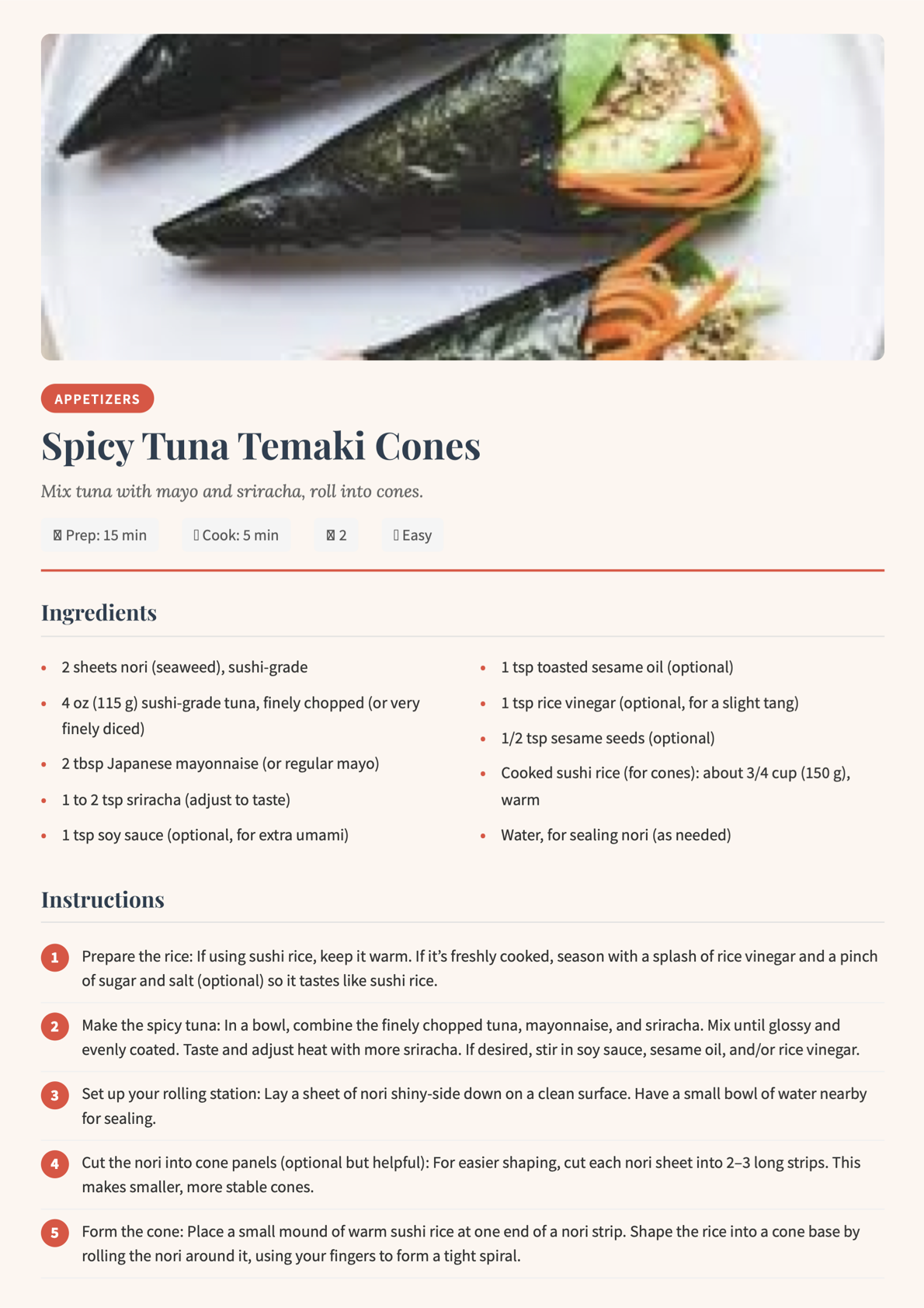 APPETIZERS

Spicy Tuna Temaki Cones

Mix tuna with mayo and sriracha, roll into cones.

Prep: 15 min  Cook: 5 min  2  Easy

Ingredients

- 2 sheets nori (seaweed), sushi-grade
- 4 oz (115 g) sushi-grade tuna, finely chopped (or very finely diced)
- 2 tbsp Japanese mayonnaise (or regular mayo)
- 1 to 2 tsp sriracha (adjust to taste)
- 1 tsp soy sauce (optional, for extra umami)
- 1 tsp toasted sesame oil (optional)
- 1 tsp rice vinegar (optional, for a slight tang)
- 1/2 tsp sesame seeds (optional)
- Cooked sushi rice (for cones): about 3/4 cup (150 g), warm
- Water, for sealing nori (as needed)

Instructions

1 Prepare the rice: If using sushi rice, keep it warm. If it's freshly cooked, season with a splash of rice vinegar and a pinch of sugar and salt (optional) so it tastes like sushi rice.

2 Make the spicy tuna: In a bowl, combine the finely chopped tuna, mayonnaise, and sriracha. Mix until glossy and evenly coated. Taste and adjust heat with more sriracha. If desired, stir in soy sauce, sesame oil, and/or rice vinegar.

3 Set up your rolling station: Lay a sheet of nori shiny-side down on a clean surface. Have a small bowl of water nearby for sealing.

4 Cut the nori into cone panels (optional but helpful): For easier shaping, cut each nori sheet into 2–3 long strips. This makes smaller, more stable cones.

5 Form the cone: Place a small mound of warm sushi rice at one end of a nori strip. Shape the rice into a cone base by rolling the nori around it, using your fingers to form a tight spiral.